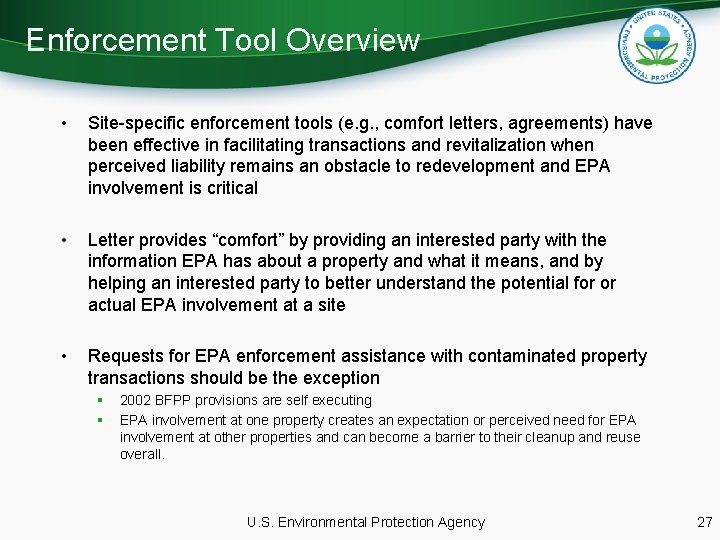 Enforcement Tool Overview

UNITED STATES ENVIRONMENTAL PROTECTION AGENCY

• Site-specific enforcement tools (e.g., comfort letters, agreements) have been effective in facilitating transactions and revitalization when perceived liability remains an obstacle to redevelopment and EPA involvement is critical

• Letter provides “comfort” by providing an interested party with the information EPA has about a property and what it means, and by helping an interested party to better understand the potential for or actual EPA involvement at a site

• Requests for EPA enforcement assistance with contaminated property transactions should be the exception
▪ 2002 BFPP provisions are self executing
▪ EPA involvement at one property creates an expectation or perceived need for EPA involvement at other properties and can become a barrier to their cleanup and reuse overall.

U.S. Environmental Protection Agency

27